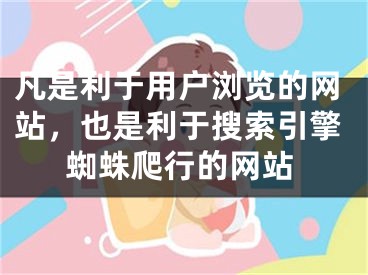 凡是利于用户浏览的网站，也是利于搜索引擎蜘蛛爬行的网站